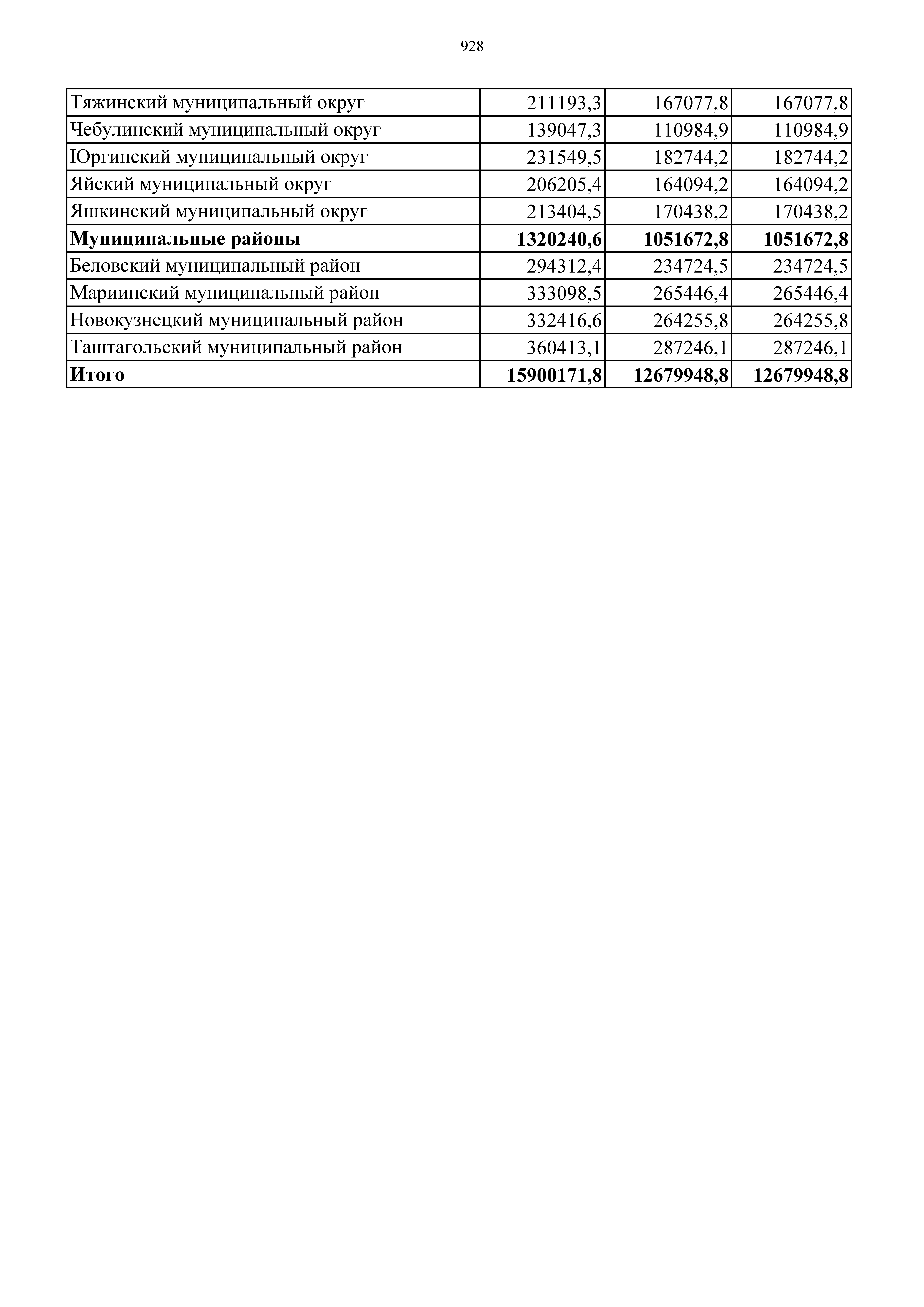 928

| | | | |
|---|---|---|---|
| Тяжинский муниципальный округ | 211193,3 | 167077,8 | 167077,8 |
| Чебулинский муниципальный округ | 139047,3 | 110984,9 | 110984,9 |
| Юргинский муниципальный округ | 231549,5 | 182744,2 | 182744,2 |
| Яйский муниципальный округ | 206205,4 | 164094,2 | 164094,2 |
| Яшкинский муниципальный округ | 213404,5 | 170438,2 | 170438,2 |
| **Муниципальные районы** | **1320240,6** | **1051672,8** | **1051672,8** |
| Беловский муниципальный район | 294312,4 | 234724,5 | 234724,5 |
| Мариинский муниципальный район | 333098,5 | 265446,4 | 265446,4 |
| Новокузнецкий муниципальный район | 332416,6 | 264255,8 | 264255,8 |
| Таштагольский муниципальный район | 360413,1 | 287246,1 | 287246,1 |
| **Итого** | **15900171,8** | **12679948,8** | **12679948,8** |